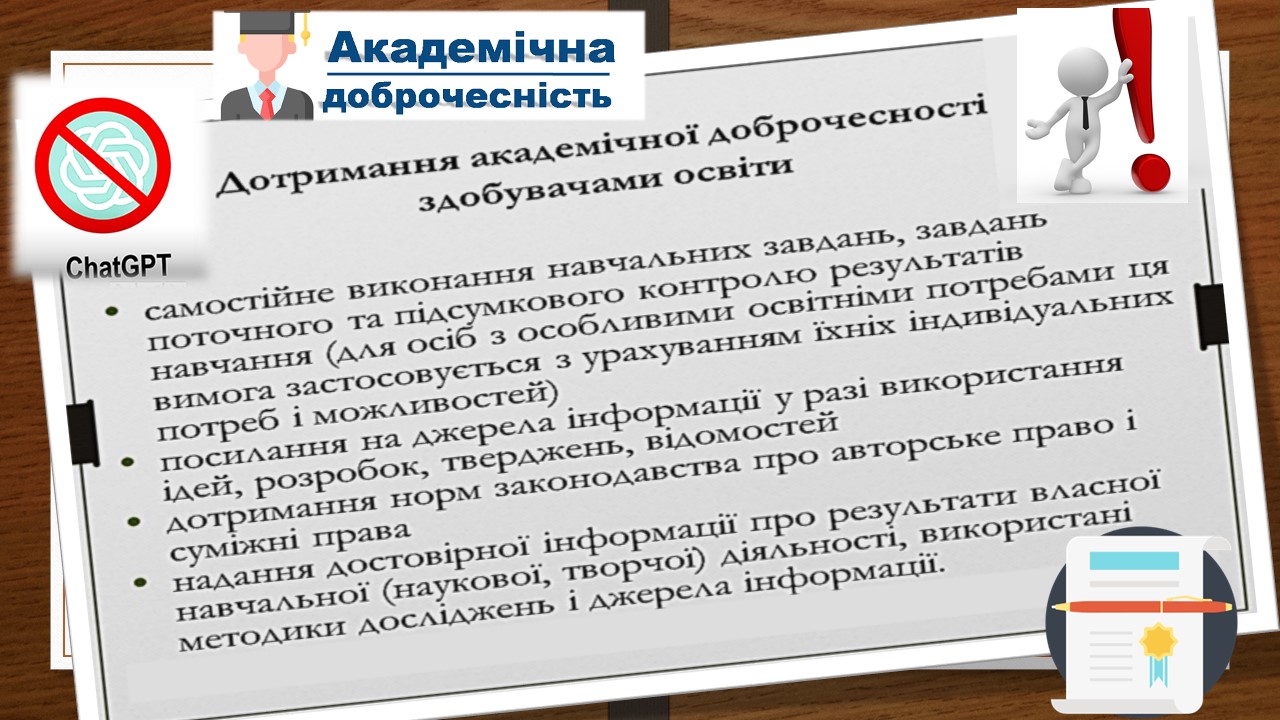 Академічна доброчесність

ChatGPT

Дотримання академічної доброчесності здобувачами освіти

• самостійне виконання навчальних завдань, завдань поточного та підсумкового контролю результатів навчання (для осіб з особливими освітніми потребами ця вимога застосовується з урахуванням їхніх індивідуальних потреб і можливостей)

• посилання на джерела інформації у разі використання ідей, розробок, тверджень, відомостей

• дотримання норм законодавства про авторське право і суміжні права

• надання достовірної інформації про результати власної навчальної (наукової, творчої) діяльності, використані методики досліджень і джерела інформації.